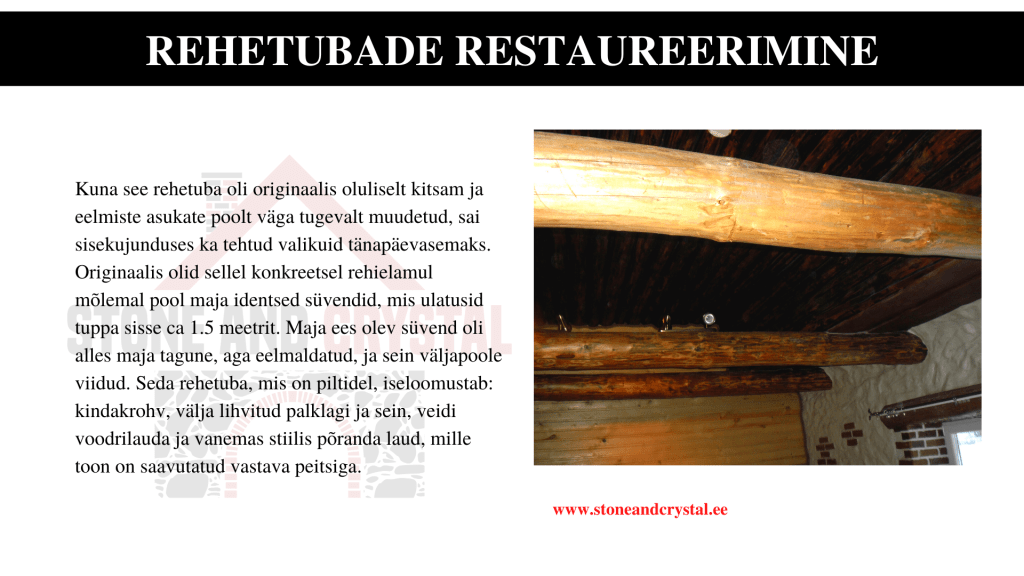 REHETUBADE RESTAUREERIMINE

Kuna see rehetuba oli originaalis oluliselt kitsam ja eelmiste asukate poolt väga tugevalt muudetud, sai sisekujunduses ka tehtud valikuid tänapäevasemaks. Originaalis olid sellel konkreetsel rehielamul mõlemal pool maja identsed süvendid, mis ulatusid tuppa sisse ca 1.5 meetrit. Maja ees olev süvend oli alles maja tagune, aga eelmaldatud, ja sein väljapoole viidud. Seda rehetuba, mis on piltidel, iseloomustab: kindakrohv, välja lihvitud palklagi ja sein, veidi voodrilauda ja vanemas stiilis põranda laud, mille toon on saavutatud vastava peitsiga.

STONE AND CRYSTAL

www.stoneandcrystal.ee